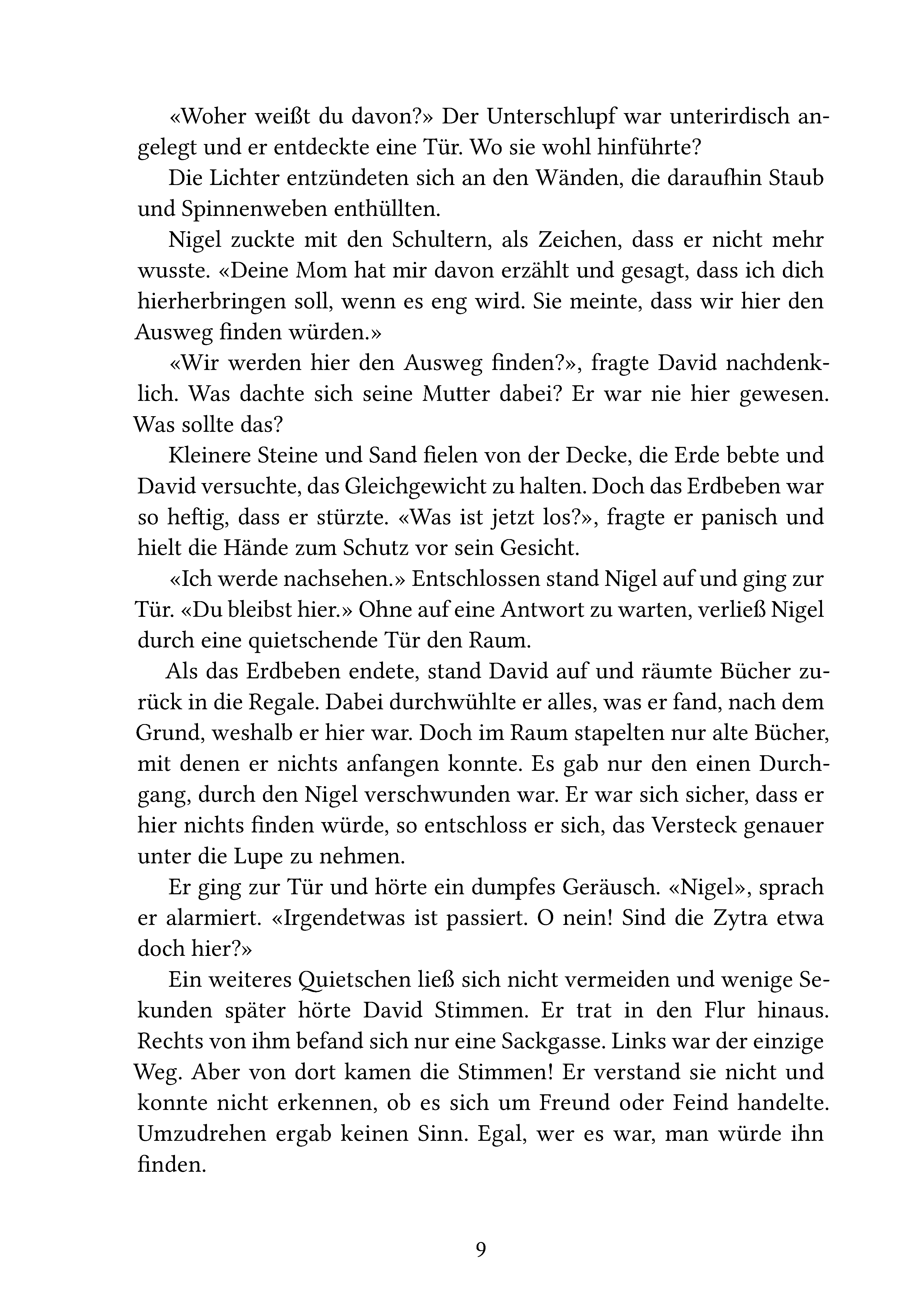 «Woher weißt du davon?» Der Unterschlupf war unterirdisch angelegt und er entdeckte eine Tür. Wo sie wohl hinführte?

Die Lichter entzündeten sich an den Wänden, die daraufhin Staub und Spinnenweben enthüllten.

Nigel zuckte mit den Schultern, als Zeichen, dass er nicht mehr wusste. «Deine Mom hat mir davon erzählt und gesagt, dass ich dich hierherbringen soll, wenn es eng wird. Sie meinte, dass wir hier den Ausweg finden würden.»

«Wir werden hier den Ausweg finden?», fragte David nachdenklich. Was dachte sich seine Mutter dabei? Er war nie hier gewesen. Was sollte das?

Kleinere Steine und Sand fielen von der Decke, die Erde bebte und David versuchte, das Gleichgewicht zu halten. Doch das Erdbeben war so heftig, dass er stürzte. «Was ist jetzt los?», fragte er panisch und hielt die Hände zum Schutz vor sein Gesicht.

«Ich werde nachsehen.» Entschlossen stand Nigel auf und ging zur Tür. «Du bleibst hier.» Ohne auf eine Antwort zu warten, verließ Nigel durch eine quietschende Tür den Raum.

Als das Erdbeben endete, stand David auf und räumte Bücher zurück in die Regale. Dabei durchwühlte er alles, was er fand, nach dem Grund, weshalb er hier war. Doch im Raum stapelten nur alte Bücher, mit denen er nichts anfangen konnte. Es gab nur den einen Durchgang, durch den Nigel verschwunden war. Er war sich sicher, dass er hier nichts finden würde, so entschloss er sich, das Versteck genauer unter die Lupe zu nehmen.

Er ging zur Tür und hörte ein dumpfes Geräusch. «Nigel», sprach er alarmiert. «Irgendetwas ist passiert. O nein! Sind die Zytra etwa doch hier?»

Ein weiteres Quietschen ließ sich nicht vermeiden und wenige Sekunden später hörte David Stimmen. Er trat in den Flur hinaus. Rechts von ihm befand sich nur eine Sackgasse. Links war der einzige Weg. Aber von dort kamen die Stimmen! Er verstand sie nicht und konnte nicht erkennen, ob es sich um Freund oder Feind handelte. Umzudrehen ergab keinen Sinn. Egal, wer es war, man würde ihn finden.

9